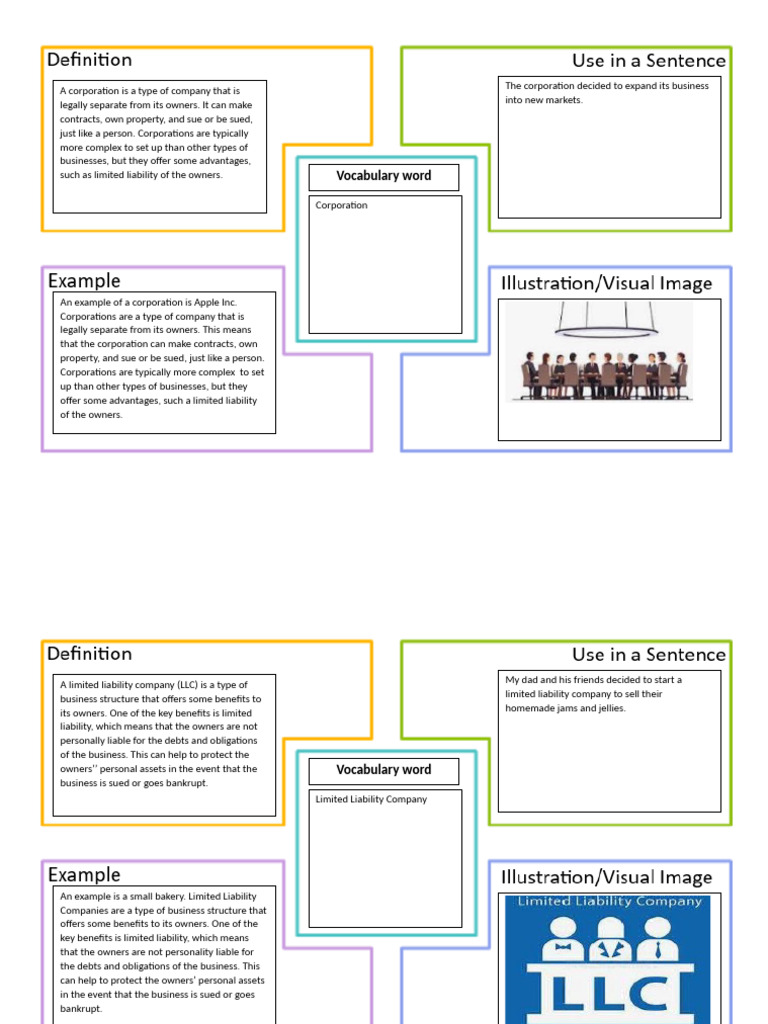 Definition

A corporation is a type of company that is legally separate from its owners. It can make contracts, own property, and sue or be sued, just like a person. Corporations are typically more complex to set up than other types of businesses, but they offer some advantages, such as limited liability of the owners.

Use in a Sentence

The corporation decided to expand its business into new markets.

Vocabulary word

Corporation

Example

An example of a corporation is Apple Inc. Corporations are a type of company that is legally separate from its owners. This means that the corporation can make contracts, own property, and sue or be sued, just like a person. Corporations are typically more complex to set up than other types of businesses, but they offer some advantages, such a limited liability of the owners.

Illustration/Visual Image

Definition

A limited liability company (LLC) is a type of business structure that offers some benefits to its owners. One of the key benefits is limited liability, which means that the owners are not personally liable for the debts and obligations of the business. This can help to protect the owners'' personal assets in the event that the business is sued or goes bankrupt.

Use in a Sentence

My dad and his friends decided to start a limited liability company to sell their homemade jams and jellies.

Vocabulary word

Limited Liability Company

Example

An example is a small bakery. Limited Liability Companies are a type of business structure that offers some benefits to its owners. One of the key benefits is limited liability, which means that the owners are not personality liable for the debts and obligations of the business. This can help to protect the owners' personal assets in the event that the business is sued or goes bankrupt.

Illustration/Visual Image

Limited Liability Company

LLC